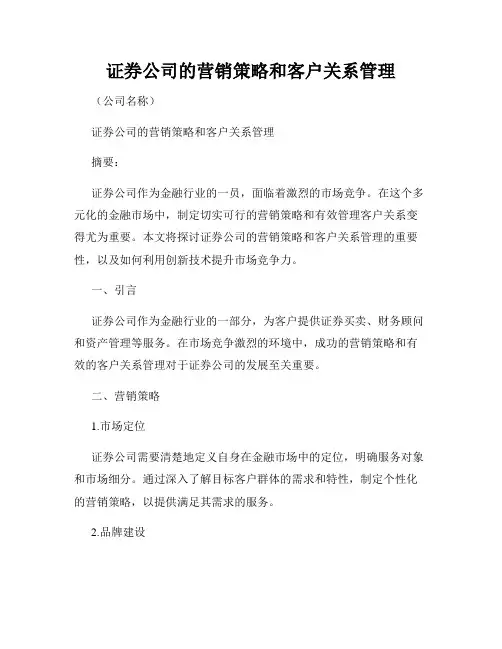 证券公司的营销策略和客户关系管理

（公司名称）

证券公司的营销策略和客户关系管理

摘要：

证券公司作为金融行业的一员，面临着激烈的市场竞争。在这个多元化的金融市场中，制定切实可行的营销策略和有效管理客户关系变得尤为重要。本文将探讨证券公司的营销策略和客户关系管理的重要性，以及如何利用创新技术提升市场竞争力。

一、引言

证券公司作为金融行业的一部分，为客户提供证券买卖、财务顾问和资产管理等服务。在市场竞争激烈的环境中，成功的营销策略和有效的客户关系管理对于证券公司的发展至关重要。

二、营销策略

1.市场定位

证券公司需要清楚地定义自身在金融市场中的定位，明确服务对象和市场细分。通过深入了解目标客户群体的需求和特性，制定个性化的营销策略，以提供满足其需求的服务。

2.品牌建设